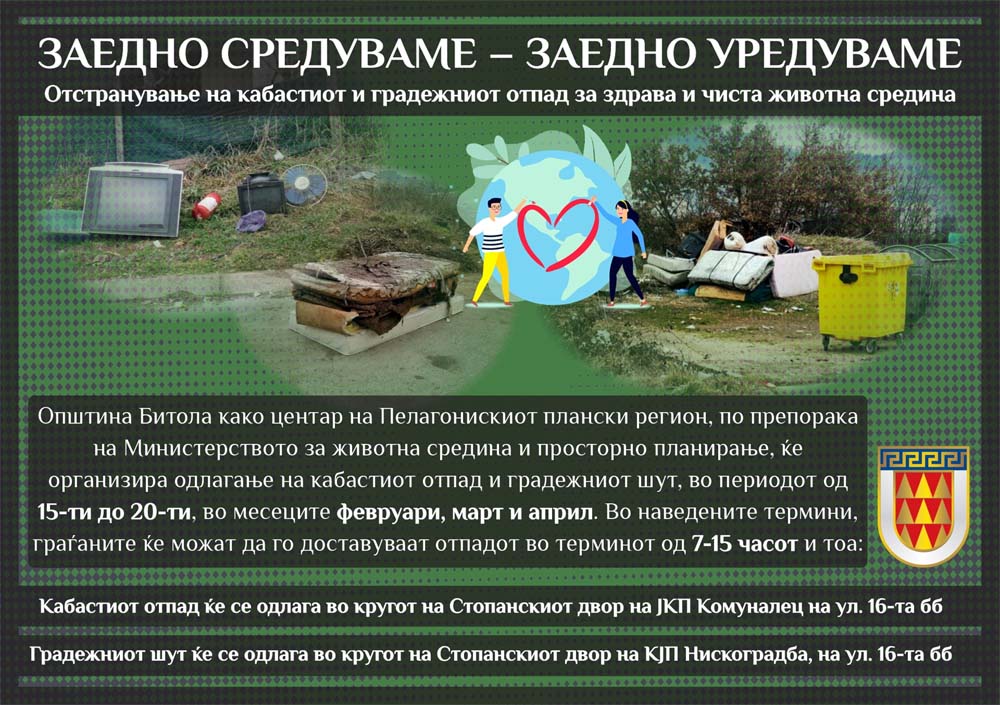 ЗАЕДНО СРЕДУВАМЕ – ЗАЕДНО УРЕДУВАМЕ

Отстранување на кабастиот и градежниот отпад за здрава и чиста животна средина

Општина Битола како центар на Пелагонискиот плански регион, по препорака на Министерството за животна средина и просторно планирање, ќе организира одлагање на кабастиот отпад и градежниот шут, во периодот од 15-ти до 20-ти, во месеците февруари, март и април. Во наведените термини, граѓаните ќе можат да го доставуваат отпадот во терминот од 7-15 часот и тоа:

Кабастиот отпад ќе се одлага во кругот на Стопанскиот двор на ЈКП Комуналец на ул. 16-та бб

Градежниот шут ќе се одлага во кругот на Стопанскиот двор на КЈП Нискоградба, на ул. 16-та бб